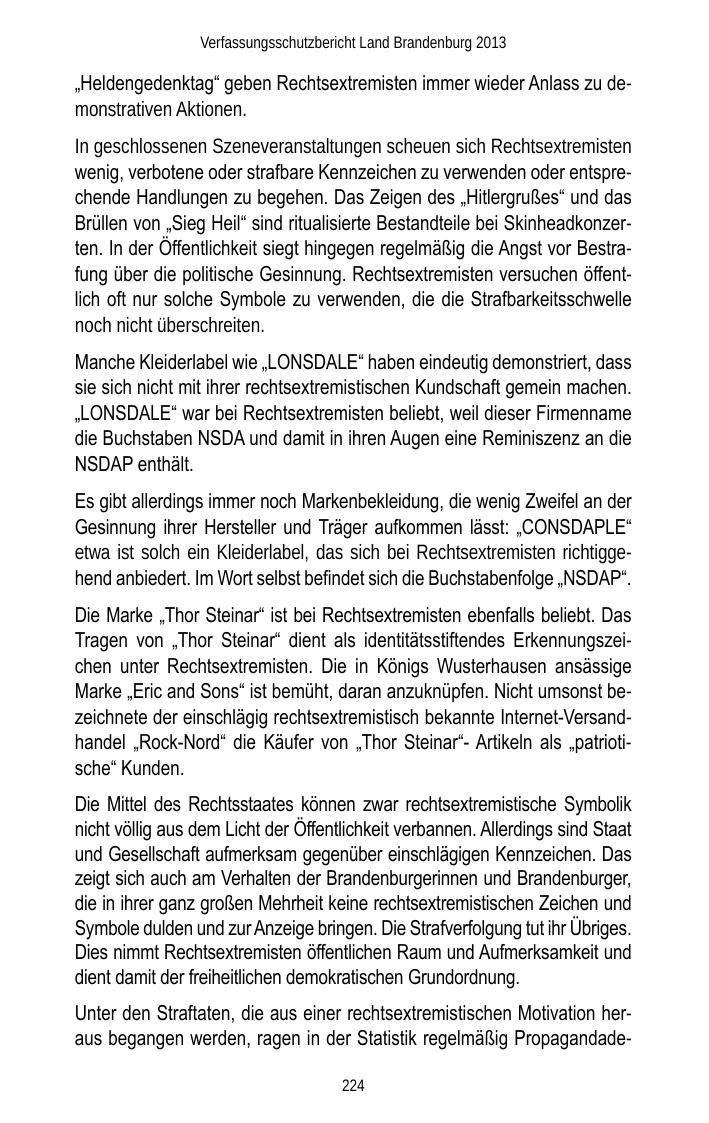 Verfassungsschutzbericht Land Brandenburg 2013

„Heldengedenktag“ geben Rechtsextremisten immer wieder Anlass zu demonstrativen Aktionen.

In geschlossenen Szeneveranstaltungen scheuen sich Rechtsextremisten wenig, verbotene oder strafbare Kennzeichen zu verwenden oder entsprechende Handlungen zu begehen. Das Zeigen des „Hitlergrußes“ und das Brüllen von „Sieg Heil“ sind ritualisierte Bestandteile bei Skinheadkonzerten. In der Öffentlichkeit siegt hingegen regelmäßig die Angst vor Bestrafung über die politische Gesinnung. Rechtsextremisten versuchen öffentlich oft nur solche Symbole zu verwenden, die die Strafbarkeitsschwelle noch nicht überschreiten.

Manche Kleiderlabel wie „LONSDALE“ haben eindeutig demonstriert, dass sie sich nicht mit ihrer rechtsextremistischen Kundschaft gemein machen. „LONSDALE“ war bei Rechtsextremisten beliebt, weil dieser Firmenname die Buchstaben NSDA und damit in ihren Augen eine Reminiszenz an die NSDAP enthält.

Es gibt allerdings immer noch Markenbekleidung, die wenig Zweifel an der Gesinnung ihrer Hersteller und Träger aufkommen lässt: „CONSDAPLE“ etwa ist solch ein Kleiderlabel, das sich bei Rechtsextremisten richtiggehend anbiedert. Im Wort selbst befindet sich die Buchstabenfolge „NSDAP“.

Die Marke „Thor Steinar“ ist bei Rechtsextremisten ebenfalls beliebt. Das Tragen von „Thor Steinar“ dient als identitätsstiftendes Erkennungszeichen unter Rechtsextremisten. Die in Königs Wusterhausen ansässige Marke „Eric and Sons“ ist bemüht, daran anzuknüpfen. Nicht umsonst bezeichnete der einschlägig rechtsextremistisch bekannte Internet-Versandhandel „Rock-Nord“ die Käufer von „Thor Steinar“- Artikeln als „patriotische“ Kunden.

Die Mittel des Rechtsstaates können zwar rechtsextremistische Symbolik nicht völlig aus dem Licht der Öffentlichkeit verbannen. Allerdings sind Staat und Gesellschaft aufmerksam gegenüber einschlägigen Kennzeichen. Das zeigt sich auch am Verhalten der Brandenburgerinnen und Brandenburger, die in ihrer ganz großen Mehrheit keine rechtsextremistischen Zeichen und Symbole dulden und zur Anzeige bringen. Die Strafverfolgung tut ihr Übriges. Dies nimmt Rechtsextremisten öffentlichen Raum und Aufmerksamkeit und dient damit der freiheitlichen demokratischen Grundordnung.

Unter den Straftaten, die aus einer rechtsextremistischen Motivation heraus begangen werden, ragen in der Statistik regelmäßig Propagandade-

224